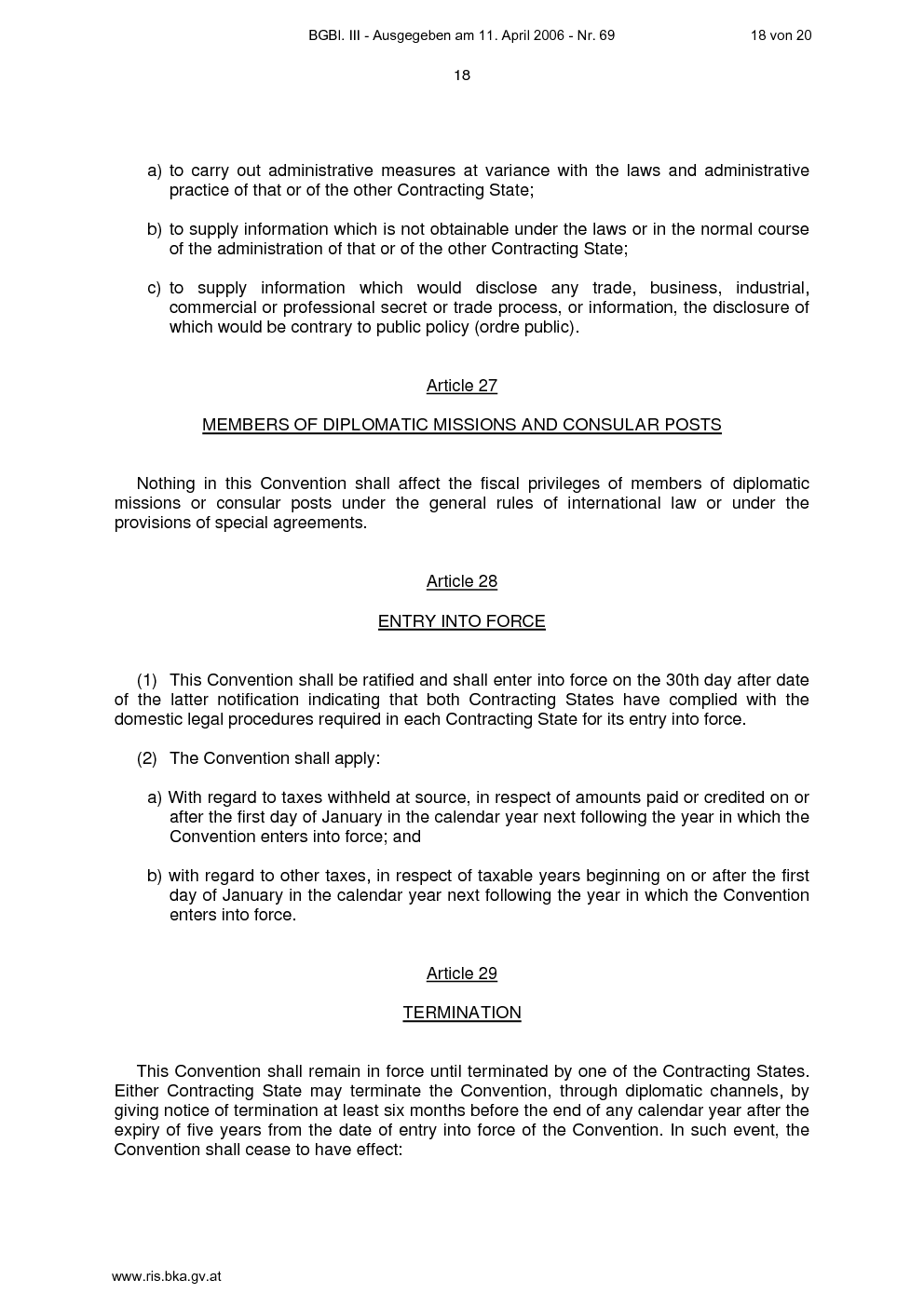 BGBl. III - Ausgegeben am 11. April 2006 - Nr. 69 18 von 20

18

a) to carry out administrative measures at variance with the laws and administrative practice of that or of the other Contracting State;

b) to supply information which is not obtainable under the laws or in the normal course of the administration of that or of the other Contracting State;

c) to supply information which would disclose any trade, business, industrial, commercial or professional secret or trade process, or information, the disclosure of which would be contrary to public policy (ordre public).

Article 27

MEMBERS OF DIPLOMATIC MISSIONS AND CONSULAR POSTS

Nothing in this Convention shall affect the fiscal privileges of members of diplomatic missions or consular posts under the general rules of international law or under the provisions of special agreements.

Article 28

ENTRY INTO FORCE

(1) This Convention shall be ratified and shall enter into force on the 30th day after date of the latter notification indicating that both Contracting States have complied with the domestic legal procedures required in each Contracting State for its entry into force.

(2) The Convention shall apply:

a) With regard to taxes withheld at source, in respect of amounts paid or credited on or after the first day of January in the calendar year next following the year in which the Convention enters into force; and

b) with regard to other taxes, in respect of taxable years beginning on or after the first day of January in the calendar year next following the year in which the Convention enters into force.

Article 29

TERMINATION

This Convention shall remain in force until terminated by one of the Contracting States. Either Contracting State may terminate the Convention, through diplomatic channels, by giving notice of termination at least six months before the end of any calendar year after the expiry of five years from the date of entry into force of the Convention. In such event, the Convention shall cease to have effect:

www.ris.bka.gv.at